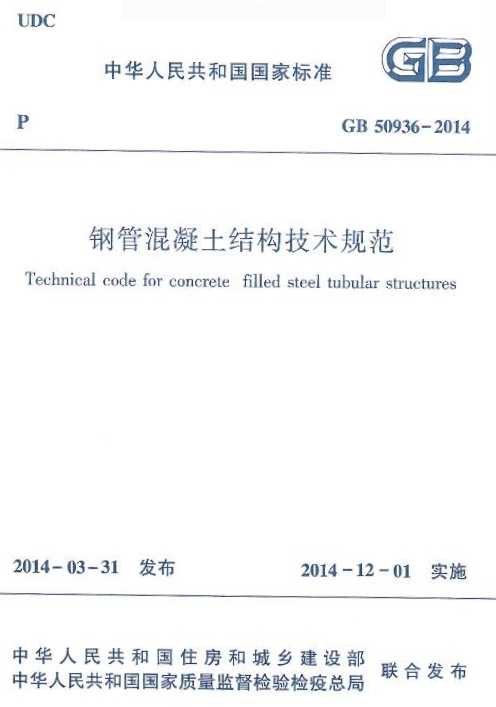 UDC

中华人民共和国国家标准

GB

P

GB 50936-2014

钢管混凝土结构技术规范

Technical code for concrete filled steel tubular structures

2014-03-31 发布

2014-12-01 实施

中华人民共和国住房和城乡建设部
中华人民共和国国家质量监督检验检疫总局
联合发布